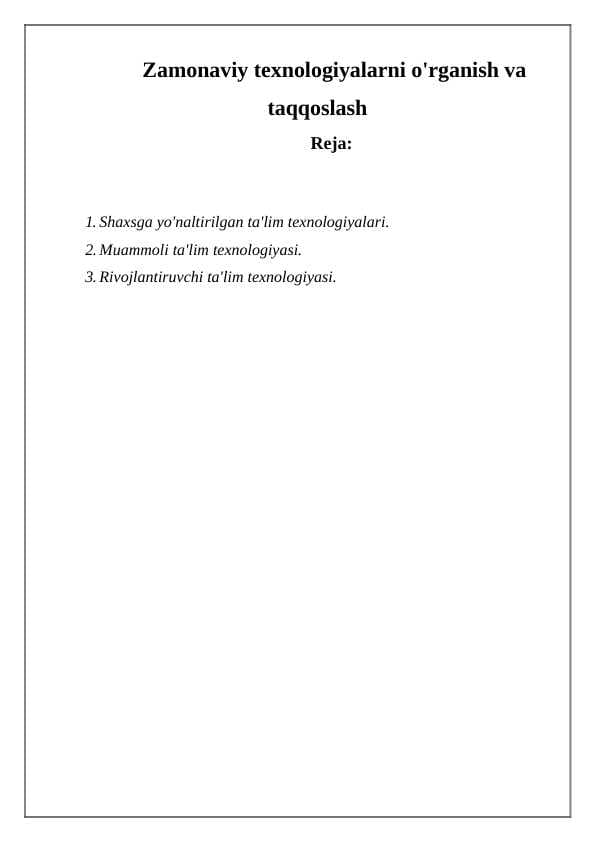 Zamonaviy texnologiyalarni o'rganish va taqqoslash

Reja:

1. Shaxsga yo'naltirilgan ta'lim texnologiyalari.
2. Muammoli ta'lim texnologiyasi.
3. Rivojlantiruvchi ta'lim texnologiyasi.